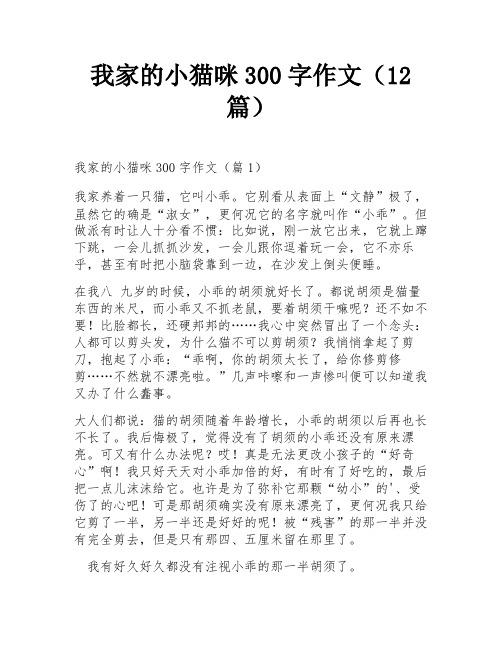 我家的小猫咪 300 字作文（12 篇）

我家的小猫咪 300 字作文（篇 1）

我家养着一只猫，它叫小乖。它别看从表面上“文静”极了，虽然它的确是“淑女”，更何况它的名字就叫作“小乖”。但做派有时让人十分看不惯：比如说，刚一放它出来，它就上蹿下跳，一会儿抓抓沙发，一会儿跟你逗着玩一会，它不亦乐乎，甚至有时把小脑袋靠到一边，在沙发上倒头便睡。

在我八 九岁的时候，小乖的胡须就好长了。都说胡须是猫量东西的米尺，而小乖又不抓老鼠，要着胡须干嘛呢？还不如不要！比脸都长，还硬邦邦的……我心中突然冒出了一个念头：人都可以剪头发，为什么猫不可以剪胡须？我悄悄拿起了剪刀，抱起了小乖：“乖啊，你的胡须太长了，给你修剪修剪……不然就不漂亮啦。”几声咔嚓和一声惨叫便可以知道我又办了什么蠢事。

大人们都说：猫的胡须随着年龄增长，小乖的胡须以后再也长不长了。我后悔极了，觉得没有了胡须的小乖还没有原来漂亮。可又有什么办法呢？哎！真是无法更改小孩子的“好奇心”啊！我只好天天对小乖加倍的好，有时有了好吃的，最后把一点儿沫沫给它。也许是为了弥补它那颗“幼小”的'、受伤了的心吧！可是那胡须确实没有原来漂亮了，更何况我只给它剪了一半，另一半还是好好的呢！被“残害”的那一半并没有完全剪去，但是只有那四、五厘米留在那里了。

我有好久好久都没有注视小乖的那一半胡须了。